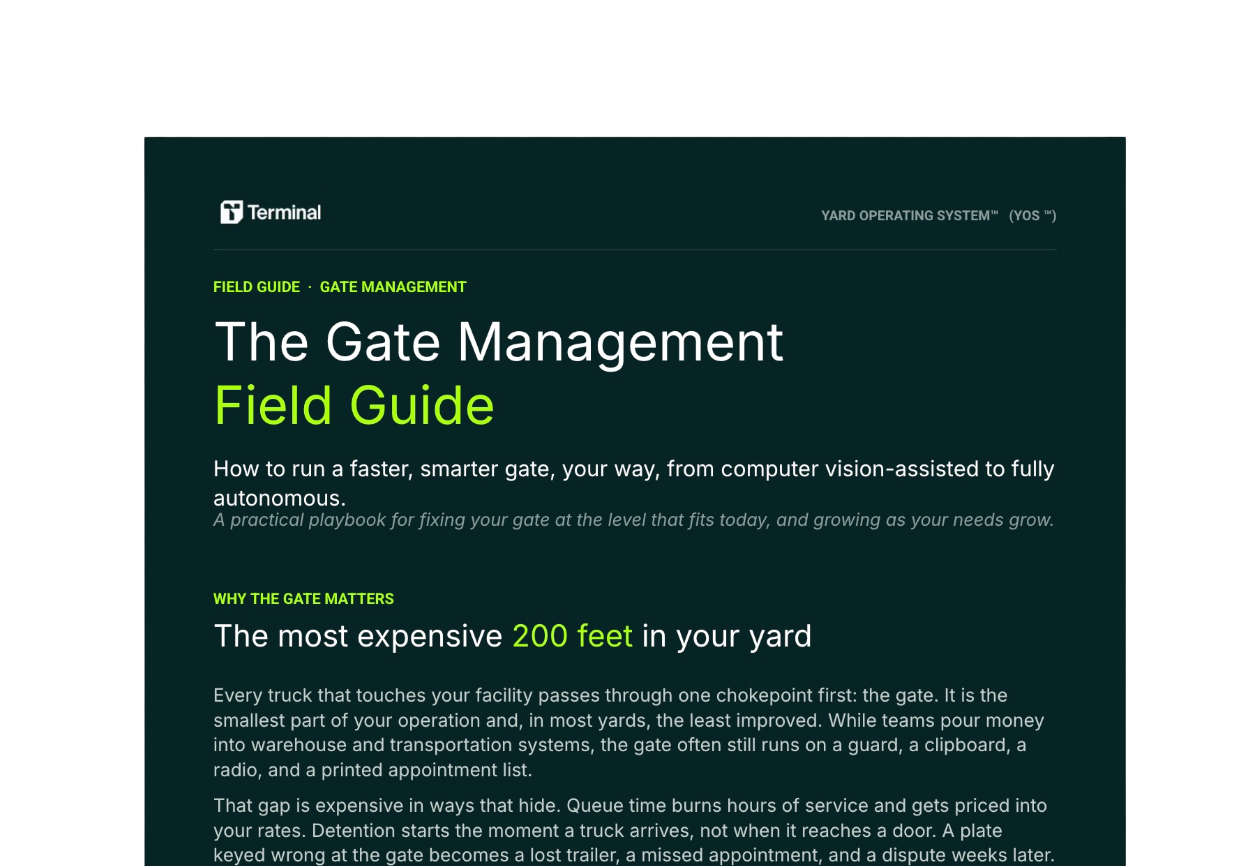 Terminal

YARD OPERATING SYSTEM™ (YOS ™)

FIELD GUIDE · GATE MANAGEMENT

The Gate Management Field Guide

How to run a faster, smarter gate, your way, from computer vision-assisted to fully autonomous.

A practical playbook for fixing your gate at the level that fits today, and growing as your needs grow.

WHY THE GATE MATTERS

The most expensive 200 feet in your yard

Every truck that touches your facility passes through one chokepoint first: the gate. It is the smallest part of your operation and, in most yards, the least improved. While teams pour money into warehouse and transportation systems, the gate often still runs on a guard, a clipboard, a radio, and a printed appointment list.

That gap is expensive in ways that hide. Queue time burns hours of service and gets priced into your rates. Detention starts the moment a truck arrives, not when it reaches a door. A plate keyed wrong at the gate becomes a lost trailer, a missed appointment, and a dispute weeks later.